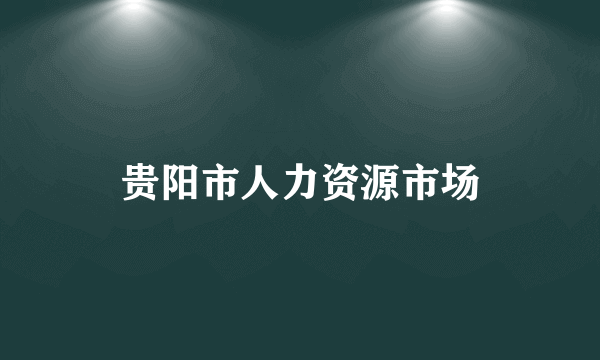 贵阳市人力资源市场